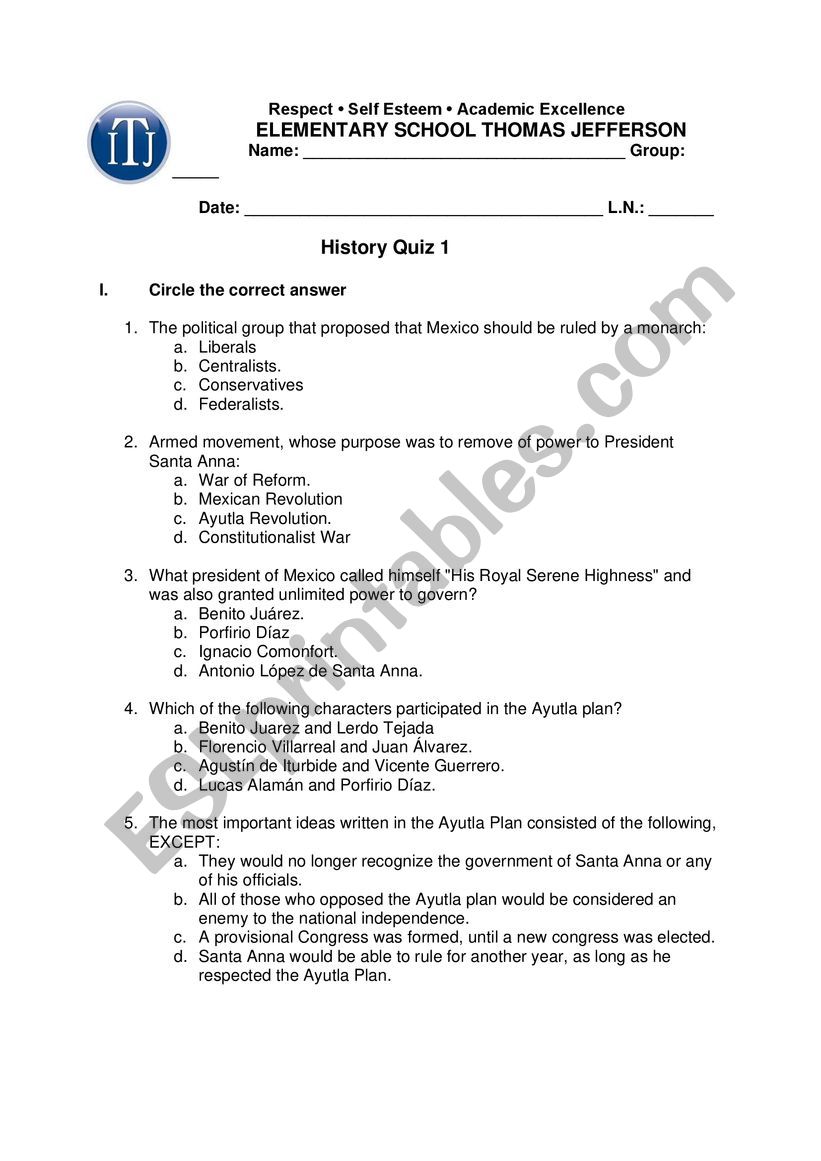 ITJ

Respect • Self Esteem • Academic Excellence
ELEMENTARY SCHOOL THOMAS JEFFERSON
Name: ___________________________________ Group: _____

Date: _______________________________________ L.N.: _______

History Quiz 1

I. Circle the correct answer

1. The political group that proposed that Mexico should be ruled by a monarch:
a. Liberals
b. Centralists.
c. Conservatives
d. Federalists.

2. Armed movement, whose purpose was to remove of power to President Santa Anna:
a. War of Reform.
b. Mexican Revolution
c. Ayutla Revolution.
d. Constitutionalist War

3. What president of Mexico called himself "His Royal Serene Highness" and was also granted unlimited power to govern?
a. Benito Juárez.
b. Porfirio Díaz
c. Ignacio Comonfort.
d. Antonio López de Santa Anna.

4. Which of the following characters participated in the Ayutla plan?
a. Benito Juarez and Lerdo Tejada
b. Florencio Villarreal and Juan Álvarez.
c. Agustín de Iturbide and Vicente Guerrero.
d. Lucas Alamán and Porfirio Díaz.

5. The most important ideas written in the Ayutla Plan consisted of the following, EXCEPT:
a. They would no longer recognize the government of Santa Anna or any of his officials.
b. All of those who opposed the Ayutla plan would be considered an enemy to the national independence.
c. A provisional Congress was formed, until a new congress was elected.
d. Santa Anna would be able to rule for another year, as long as he respected the Ayutla Plan.

ESLprintables.com